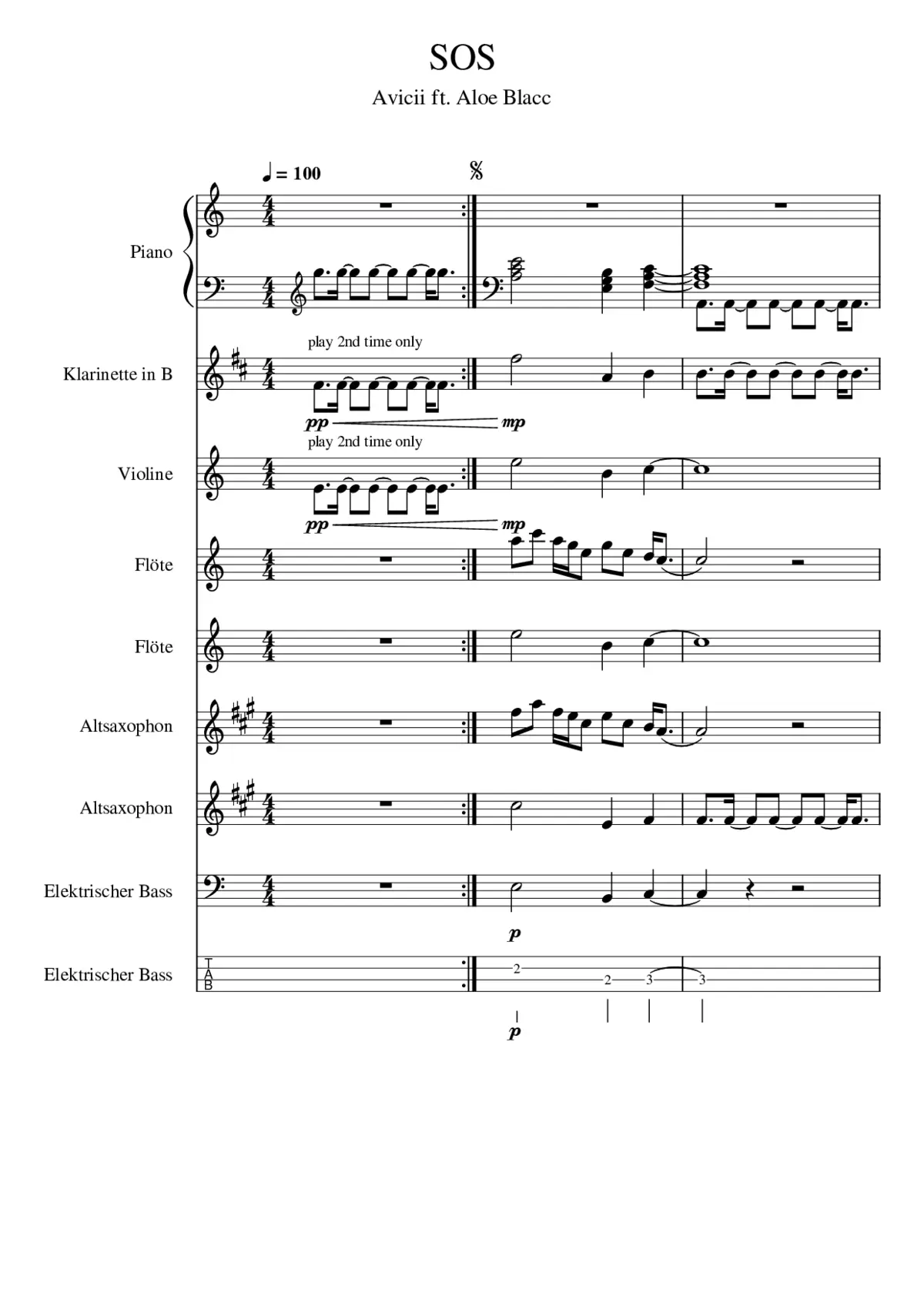 SOS

Avicii ft. Aloe Blacc

♩ = 100

Piano

Klarinette in B

play 2nd time only

pp

mp

Violine

play 2nd time only

pp

mp

Flöte

Flöte

Altsaxophon

Altsaxophon

Elektrischer Bass

p

Elektrischer Bass

T
A
B

2

2

3

3

p